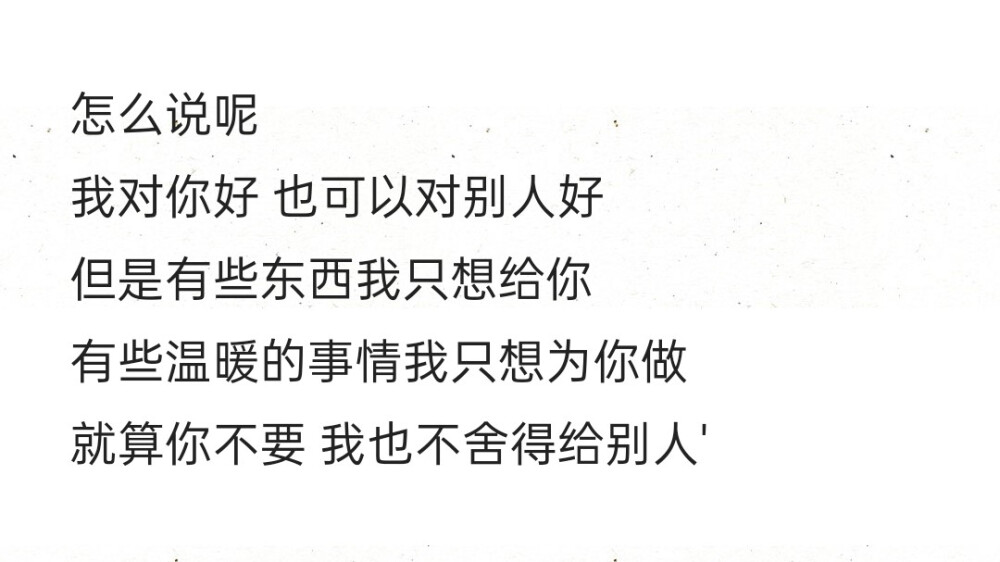 怎么说呢
我对你好 也可以对别人好
但是有些东西我只想给你
有些温暖的事情我只想为你做
就算你不要 我也不舍得给别人'